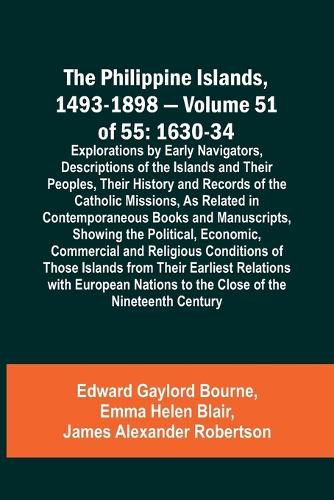 The Philippine Islands, 1493-1898 — Volume 51 of 55: 1630-34

Explorations by Early Navigators, Descriptions of the Islands and Their Peoples, Their History and Records of the Catholic Missions, As Related in Contemporaneous Books and Manuscripts, Showing the Political, Economic, Commercial and Religious Conditions of Those Islands from Their Earliest Relations with European Nations to the Close of the Nineteenth Century

Edward Gaylord Bourne, Emma Helen Blair, James Alexander Robertson